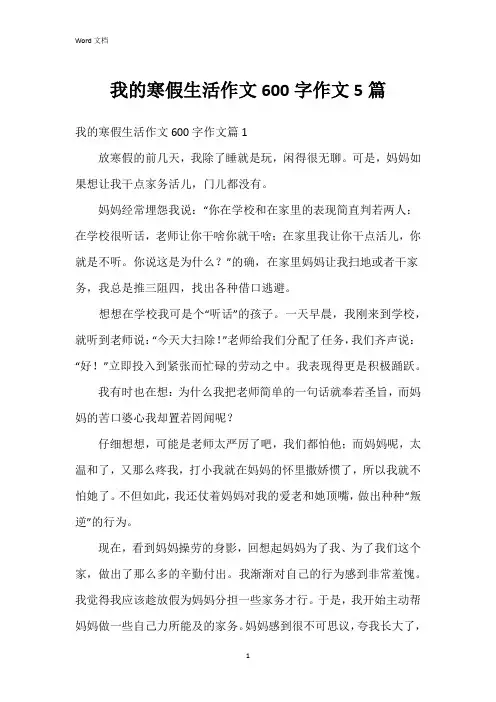 Word 文档

我的寒假生活作文 600 字作文 5 篇

我的寒假生活作文 600 字作文篇 1

放寒假的前几天，我除了睡就是玩，闲得很无聊。可是，妈妈如果想让我干点家务活儿，门儿都没有。

妈妈经常埋怨我说：“你在学校和在家里的表现简直判若两人：在学校很听话，老师让你干啥你就干啥；在家里我让你干点活儿，你就是不听。你说这是为什么？”的确，在家里妈妈让我扫地或者干家务，我总是推三阻四，找出各种借口逃避。

想想在学校我可是个“听话”的孩子。一天早晨，我刚来到学校，就听到老师说：“今天大扫除！”老师给我们分配了任务，我们齐声说：“好！”立即投入到紧张而忙碌的劳动之中。我表现得更是积极踊跃。

我有时也在想：为什么我把老师简单的一句话就奉若圣旨，而妈妈的苦口婆心我却置若罔闻呢？

仔细想想，可能是老师太严厉了吧，我们都怕他；而妈妈呢，太温和了，又那么疼我，打小我就在妈妈的怀里撒娇惯了，所以我就不怕她了。不但如此，我还仗着妈妈对我的爱老和她顶嘴，做出种种“叛逆”的行为。

现在，看到妈妈操劳的身影，回想起妈妈为了我、为了我们这个家，做出了那么多的辛勤付出。我渐渐对自己的行为感到非常羞愧。我觉得我应该趁放假为妈妈分担一些家务才行。于是，我开始主动帮妈妈做一些自己力所能及的家务。妈妈感到很不可思议，夸我长大了，

1